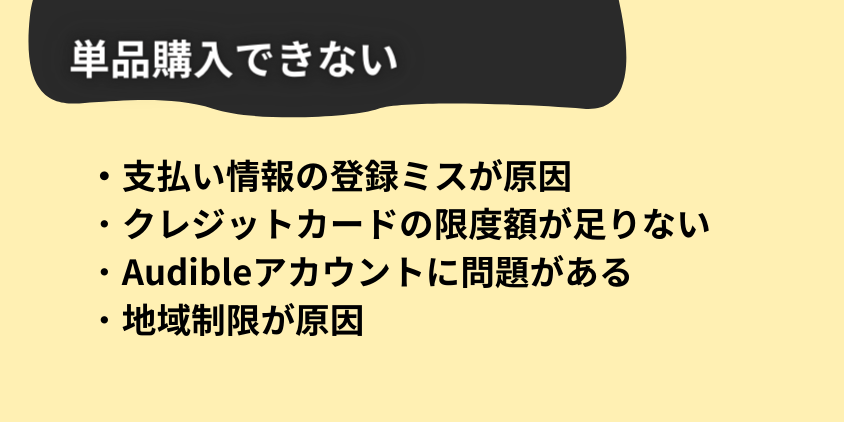 単品購入できない

・支払い情報の登録ミスが原因
・クレジットカードの限度額が足りない
・Audibleアカウントに問題がある
・地域制限が原因